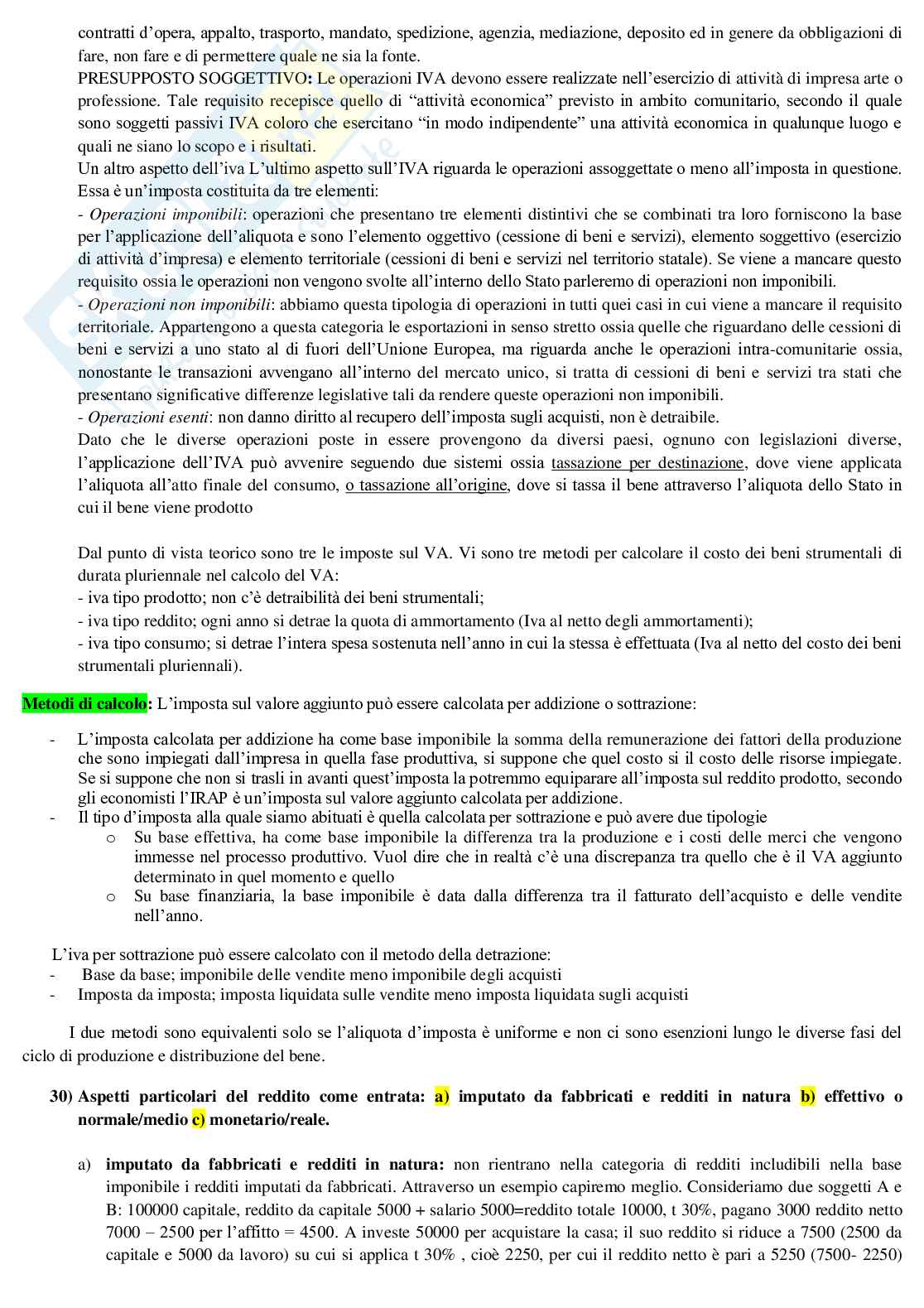 contratti d'opera, appalto, trasporto, mandato, spedizione, agenzia, mediazione, deposito ed in genere da obbligazioni di fare, non fare e di permettere quale ne sia la fonte.
PRESUPPOSTO SOGGETTIVO: Le operazioni IVA devono essere realizzate nell'esercizio di attività di impresa arte o professione. Tale requisito recepisce quello di "attività economica" previsto in ambito comunitario, secondo il quale sono soggetti passivi IVA coloro che esercitano "in modo indipendente" una attività economica in qualunque luogo e quali ne siano lo scopo e i risultati.
Un altro aspetto dell'iva L'ultimo aspetto sull'IVA riguarda le operazioni assoggettate o meno all'imposta in questione. Essa è un'imposta costituita da tre elementi:
- Operazioni imponibili: operazioni che presentano tre elementi distintivi che se combinati tra loro forniscono la base per l'applicazione dell'aliquota e sono l'elemento oggettivo (cessione di beni e servizi), elemento soggettivo (esercizio di attività d'impresa) e elemento territoriale (cessioni di beni e servizi nel territorio statale). Se viene a mancare questo requisito ossia le operazioni non vengono svolte all'interno dello Stato parleremo di operazioni non imponibili.
- Operazioni non imponibili: abbiamo questa tipologia di operazioni in tutti quei casi in cui viene a mancare il requisito territoriale. Appartengono a questa categoria le esportazioni in senso stretto ossia quelle che riguardano delle cessioni di beni e servizi a uno stato al di fuori dell'Unione Europea, ma riguarda anche le operazioni intra-comunitarie ossia, nonostante le transazioni avvengano all'interno del mercato unico, si tratta di cessioni di beni e servizi tra stati che presentano significative differenze legislative tali da rendere queste operazioni non imponibili.
- Operazioni esenti: non danno diritto al recupero dell'imposta sugli acquisti, non è detraibile.
Dato che le diverse operazioni poste in essere provengono da diversi paesi, ognuno con legislazioni diverse, l'applicazione dell'IVA può avvenire seguendo due sistemi ossia tassazione per destinazione, dove viene applicata l'aliquota all'atto finale del consumo, o tassazione all'origine, dove si tassa il bene attraverso l'aliquota dello Stato in cui il bene viene prodotto

Dal punto di vista teorico sono tre le imposte sul VA. Vi sono tre metodi per calcolare il costo dei beni strumentali di durata pluriennale nel calcolo del VA:
- iva tipo prodotto; non c'è detraibilità dei beni strumentali;
- iva tipo reddito; ogni anno si detrae la quota di ammortamento (Iva al netto degli ammortamenti);
- iva tipo consumo; si detrae l'intera spesa sostenuta nell'anno in cui la stessa è effettuata (Iva al netto del costo dei beni strumentali pluriennali).

Metodi di calcolo: L'imposta sul valore aggiunto può essere calcolata per addizione o sottrazione:

- L'imposta calcolata per addizione ha come base imponibile la somma della remunerazione dei fattori della produzione che sono impiegati dall'impresa in quella fase produttiva, si suppone che quel costo si il costo delle risorse impiegate. Se si suppone che non si trasli in avanti quest'imposta la potremmo equiparare all'imposta sul reddito prodotto, secondo gli economisti l'IRAP è un'imposta sul valore aggiunto calcolata per addizione.
- Il tipo d'imposta alla quale siamo abituati è quella calcolata per sottrazione e può avere due tipologie
  o Su base effettiva, ha come base imponibile la differenza tra la produzione e i costi delle merci che vengono immesse nel processo produttivo. Vuol dire che in realtà c'è una discrepanza tra quello che è il VA aggiunto determinato in quel momento e quello
  o Su base finanziaria, la base imponibile è data dalla differenza tra il fatturato dell'acquisto e delle vendite nell'anno.

L'iva per sottrazione può essere calcolato con il metodo della detrazione:
- Base da base; imponibile delle vendite meno imponibile degli acquisti
- Imposta da imposta; imposta liquidata sulle vendite meno imposta liquidata sugli acquisti

I due metodi sono equivalenti solo se l'aliquota d'imposta è uniforme e non ci sono esenzioni lungo le diverse fasi del ciclo di produzione e distribuzione del bene.

30) Aspetti particolari del reddito come entrata: a) imputato da fabbricati e redditi in natura b) effettivo o normale/medio c) monetario/reale.

a) imputato da fabbricati e redditi in natura: non rientrano nella categoria di redditi includibili nella base imponibile i redditi imputati da fabbricati. Attraverso un esempio capiremo meglio. Consideriamo due soggetti A e B: 100000 capitale, reddito da capitale 5000 + salario 5000=reddito totale 10000, t 30%, pagano 3000 reddito netto 7000 – 2500 per l'affitto = 4500. A investe 50000 per acquistare la casa; il suo reddito si riduce a 7500 (2500 da capitale e 5000 da lavoro) su cui si applica t 30% , cioè 2250, per cui il reddito netto è pari a 5250 (7500- 2250)